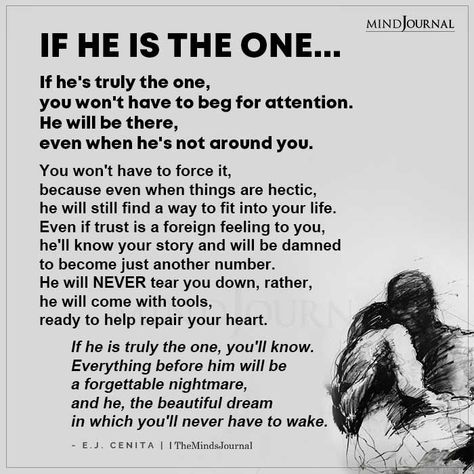 MINDJOURNAL

IF HE IS THE ONE...

If he's truly the one, you won't have to beg for attention. He will be there, even when he's not around you.

You won't have to force it, because even when things are hectic, he will still find a way to fit into your life. Even if trust is a foreign feeling to you, he'll know your story and will be damned to become just another number. He will NEVER tear you down, rather, he will come with tools, ready to help repair your heart.

If he is truly the one, you'll know. Everything before him will be a forgettable nightmare, and he, the beautiful dream in which you'll never have to wake.

- E.J. CENITA | TheMindsJournal